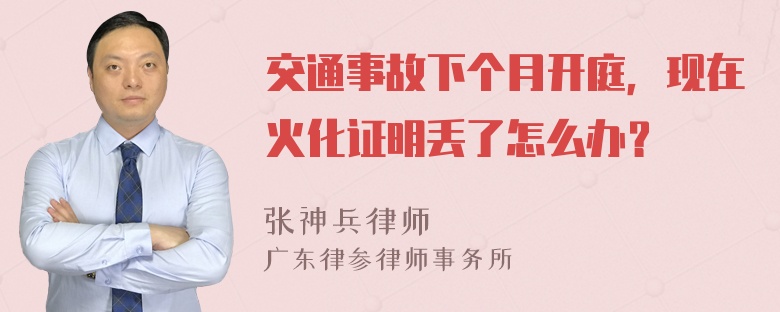 交通事故下个月开庭，现在火化证明丢了怎么办？

张神兵律师

广东律参律师事务所